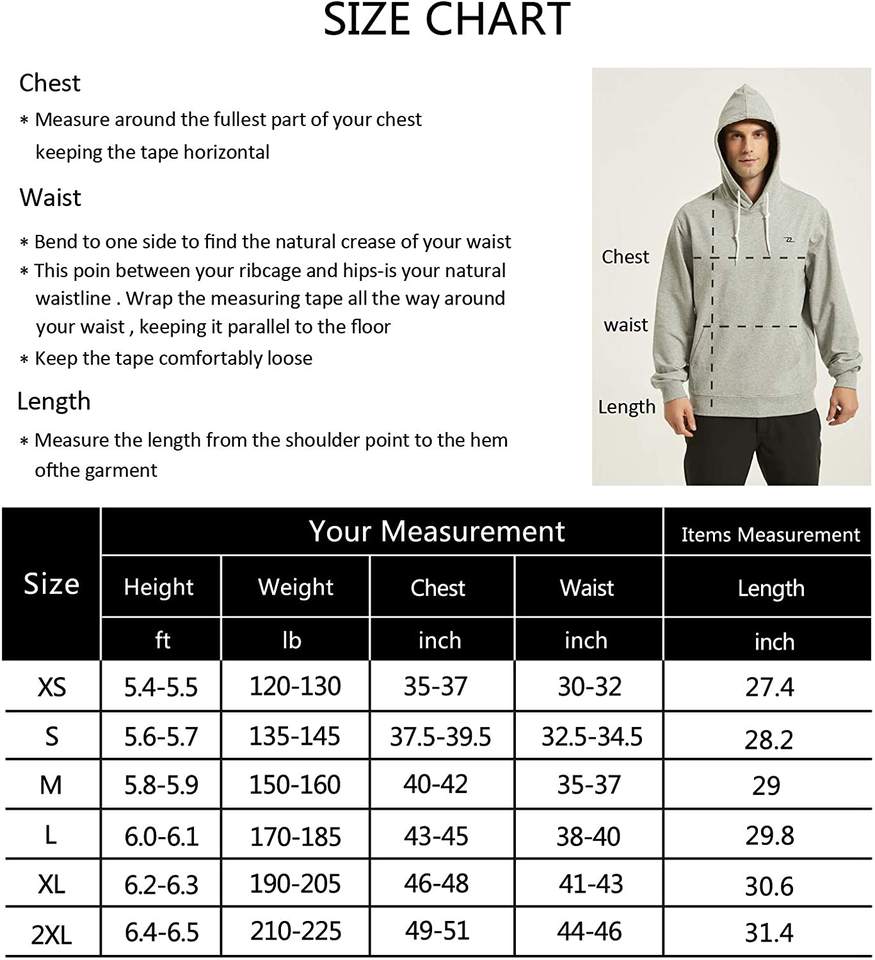 SIZE CHART

Chest

* Measure around the fullest part of your chest keeping the tape horizontal

Waist

* Bend to one side to find the natural crease of your waist
* This poin between your ribcage and hips-is your natural waistline . Wrap the measuring tape all the way around your waist , keeping it parallel to the floor
* Keep the tape comfortably loose

Length

* Measure the length from the shoulder point to the hem ofthe garment

Chest
waist
Length

| Size | Your Measurement | | | | Items Measurement |
|---|---|---|---|---|---|
| | Height | Weight | Chest | Waist | Length |
| | ft | lb | inch | inch | inch |
| XS | 5.4-5.5 | 120-130 | 35-37 | 30-32 | 27.4 |
| S | 5.6-5.7 | 135-145 | 37.5-39.5 | 32.5-34.5 | 28.2 |
| M | 5.8-5.9 | 150-160 | 40-42 | 35-37 | 29 |
| L | 6.0-6.1 | 170-185 | 43-45 | 38-40 | 29.8 |
| XL | 6.2-6.3 | 190-205 | 46-48 | 41-43 | 30.6 |
| 2XL | 6.4-6.5 | 210-225 | 49-51 | 44-46 | 31.4 |